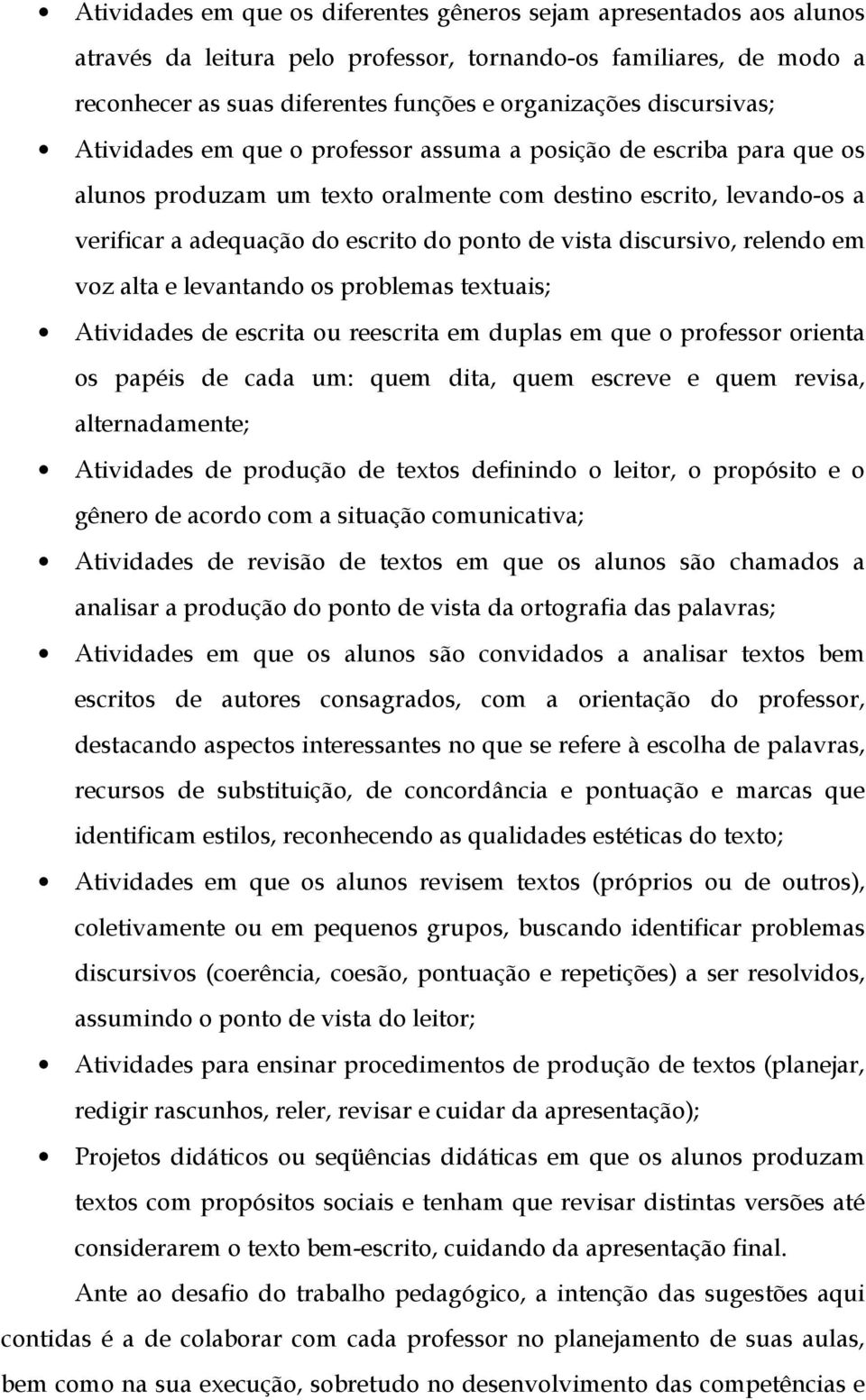 • Atividades em que os diferentes gêneros sejam apresentados aos alunos através da leitura pelo professor, tornando-os familiares, de modo a reconhecer as suas diferentes funções e organizações discursivas;

• Atividades em que o professor assuma a posição de escriba para que os alunos produzam um texto oralmente com destino escrito, levando-os a verificar a adequação do escrito do ponto de vista discursivo, relendo em voz alta e levantando os problemas textuais;

• Atividades de escrita ou reescrita em duplas em que o professor orienta os papéis de cada um: quem dita, quem escreve e quem revisa, alternadamente;

• Atividades de produção de textos definindo o leitor, o propósito e o gênero de acordo com a situação comunicativa;

• Atividades de revisão de textos em que os alunos são chamados a analisar a produção do ponto de vista da ortografia das palavras;

• Atividades em que os alunos são convidados a analisar textos bem escritos de autores consagrados, com a orientação do professor, destacando aspectos interessantes no que se refere à escolha de palavras, recursos de substituição, de concordância e pontuação e marcas que identificam estilos, reconhecendo as qualidades estéticas do texto;

• Atividades em que os alunos revisem textos (próprios ou de outros), coletivamente ou em pequenos grupos, buscando identificar problemas discursivos (coerência, coesão, pontuação e repetições) a ser resolvidos, assumindo o ponto de vista do leitor;

• Atividades para ensinar procedimentos de produção de textos (planejar, redigir rascunhos, reler, revisar e cuidar da apresentação);

• Projetos didáticos ou seqüências didáticas em que os alunos produzam textos com propósitos sociais e tenham que revisar distintas versões até considerarem o texto bem-escrito, cuidando da apresentação final.

Ante ao desafio do trabalho pedagógico, a intenção das sugestões aqui contidas é a de colaborar com cada professor no planejamento de suas aulas, bem como na sua execução, sobretudo no desenvolvimento das competências e